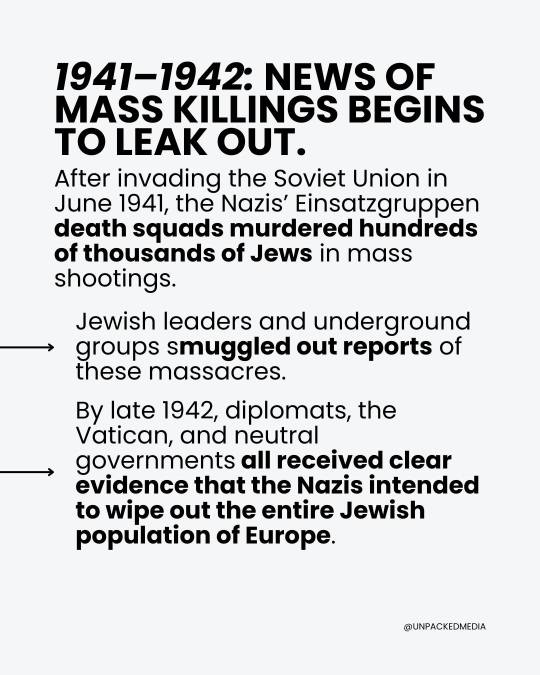 1941–1942: NEWS OF MASS KILLINGS BEGINS TO LEAK OUT.

After invading the Soviet Union in June 1941, the Nazis' Einsatzgruppen death squads murdered hundreds of thousands of Jews in mass shootings.

Jewish leaders and underground groups smuggled out reports of these massacres.

By late 1942, diplomats, the Vatican, and neutral governments all received clear evidence that the Nazis intended to wipe out the entire Jewish population of Europe.

@UNPACKEDMEDIA